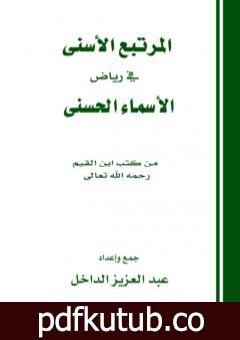 المرتبع الأسنى
في رياض
الأسماء الحسنى

من كتب ابن القيم
رحمه الله تعالى

جمع وإعداد
عبد العزيز الداخل

pdfkutub.co